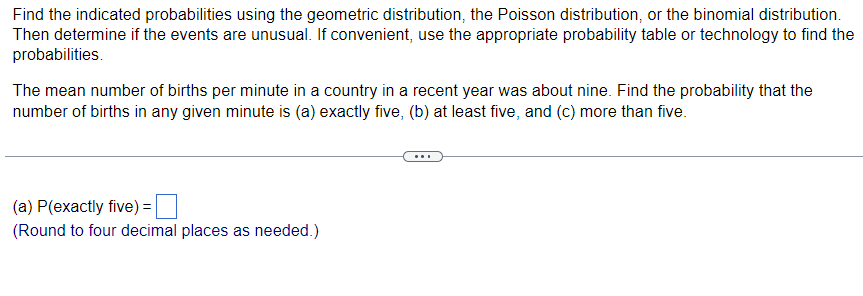 Find the indicated probabilities using the geometric distribution, the Poisson distribution, or the binomial distribution. Then determine if the events are unusual. If convenient, use the appropriate probability table or technology to find the probabilities.

The mean number of births per minute in a country in a recent year was about nine. Find the probability that the number of births in any given minute is (a) exactly five, (b) at least five, and (c) more than five.

...

(a) P(exactly five) = 

(Round to four decimal places as needed.)